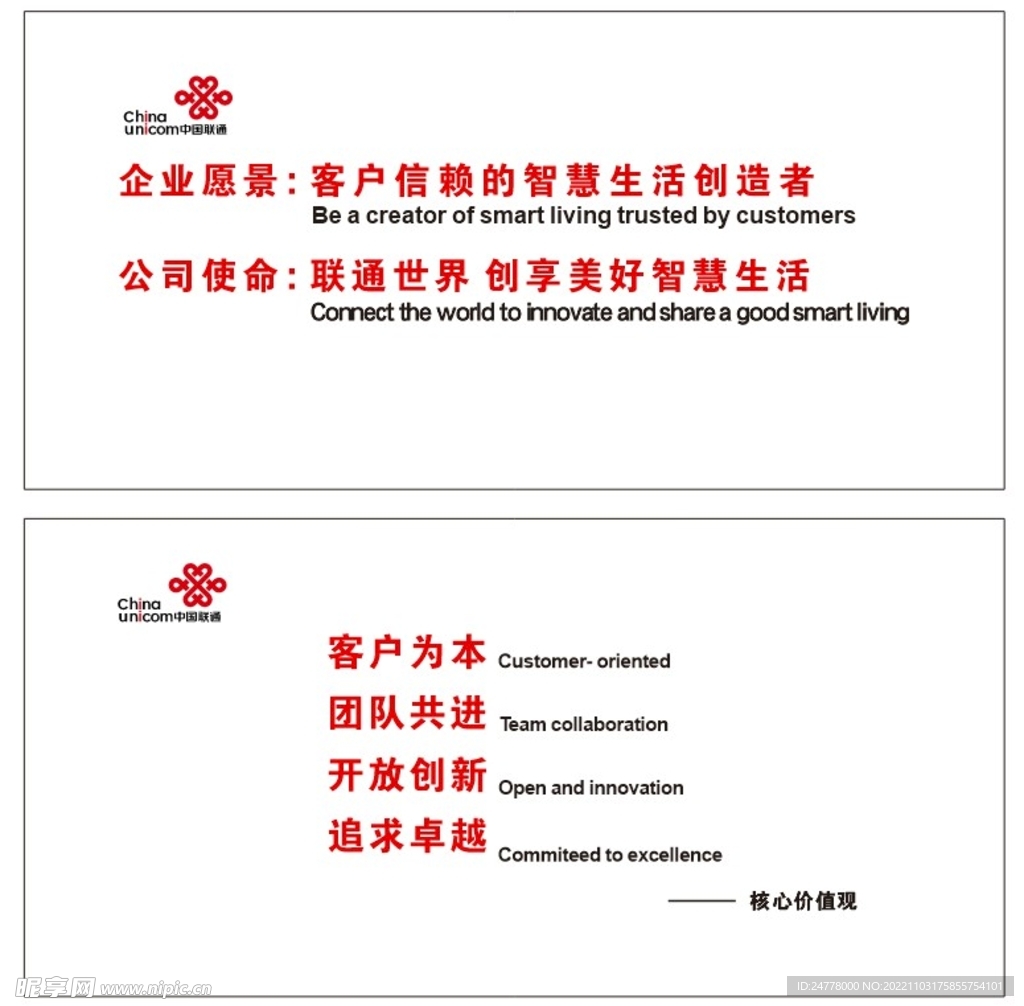 China unicom中国联通

企业愿景：客户信赖的智慧生活创造者
Be a creator of smart living trusted by customers

公司使命：联通世界 创享美好智慧生活
Connect the world to innovate and share a good smart living

China unicom中国联通

客户为本 Customer- oriented

团队共进 Team collaboration

开放创新 Open and innovation

追求卓越 Commiteed to excellence

—— 核心价值观

昵享网 www.nipic.cn

ID:24778000 NO:20221103175855754101